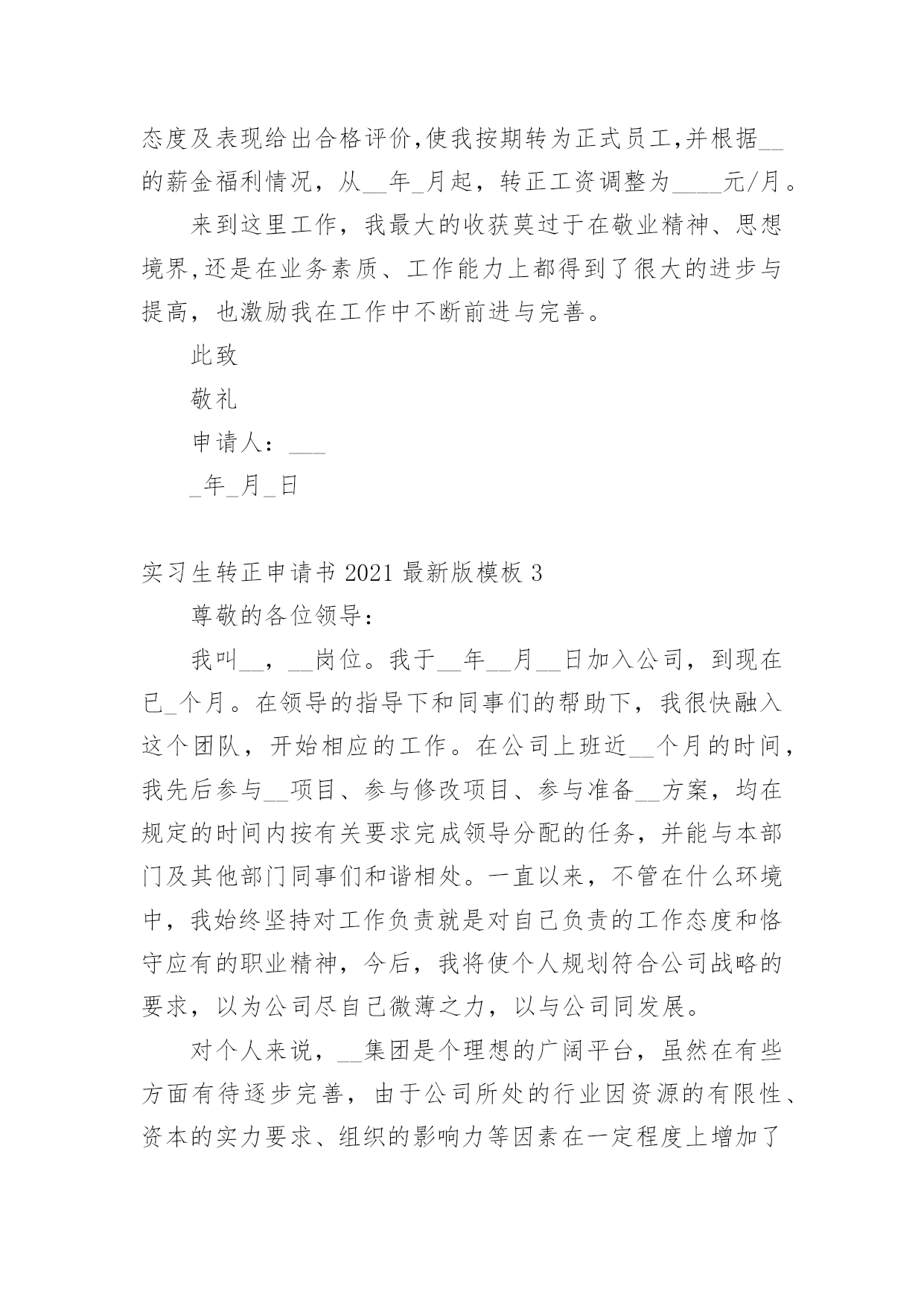 态度及表现给出合格评价,使我按期转为正式员工,并根据__的薪金福利情况，从__年_月起，转正工资调整为____元/月。

来到这里工作，我最大的收获莫过于在敬业精神、思想境界,还是在业务素质、工作能力上都得到了很大的进步与提高，也激励我在工作中不断前进与完善。

此致

敬礼

申请人：___

_年_月_日

实习生转正申请书 2021 最新版模板 3

尊敬的各位领导：

我叫__，__岗位。我于__年__月__日加入公司，到现在已_个月。在领导的指导下和同事们的帮助下，我很快融入这个团队，开始相应的工作。在公司上班近__个月的时间，我先后参与__项目、参与修改项目、参与准备__方案，均在规定的时间内按有关要求完成领导分配的任务，并能与本部门及其他部门同事们和谐相处。一直以来，不管在什么环境中，我始终坚持对工作负责就是对自己负责的工作态度和恪守应有的职业精神，今后，我将使个人规划符合公司战略的要求，以为公司尽自己微薄之力，以与公司同发展。

对个人来说，__集团是个理想的广阔平台，虽然在有些方面有待逐步完善，由于公司所处的行业因资源的有限性、资本的实力要求、组织的影响力等因素在一定程度上增加了